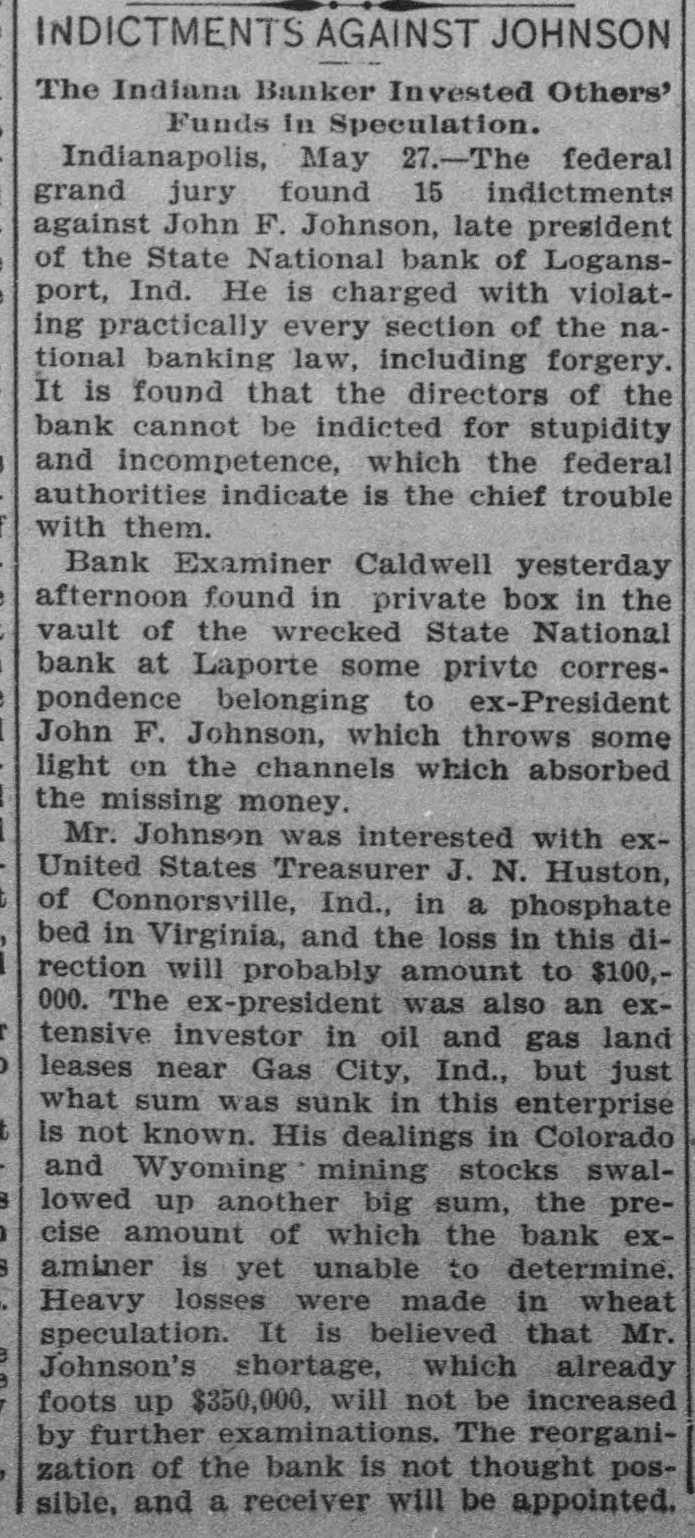 INDICTMENTS AGAINST JOHNSON

The Indiana Banker Invested Others' Funds in Speculation.

Indianapolis, May 27.—The federal grand jury found 15 indictments against John F. Johnson, late president of the State National bank of Logansport, Ind. He is charged with violating practically every section of the national banking law, including forgery. It is found that the directors of the bank cannot be indicted for stupidity and incompetence, which the federal authorities indicate is the chief trouble with them.

Bank Examiner Caldwell yesterday afternoon found in private box in the vault of the wrecked State National bank at Laporte some privtc correspondence belonging to ex-President John F. Johnson, which throws some light on the channels which absorbed the missing money.

Mr. Johnson was interested with ex-United States Treasurer J. N. Huston, of Connorsville, Ind., in a phosphate bed in Virginia, and the loss in this direction will probably amount to $100,000. The ex-president was also an extensive investor in oil and gas land leases near Gas City, Ind., but just what sum was sunk in this enterprise is not known. His dealings in Colorado and Wyoming mining stocks swallowed up another big sum, the precise amount of which the bank examiner is yet unable to determine. Heavy losses were made in wheat speculation. It is believed that Mr. Johnson's shortage, which already foots up $350,000, will not be increased by further examinations. The reorganization of the bank is not thought possible, and a receiver will be appointed.